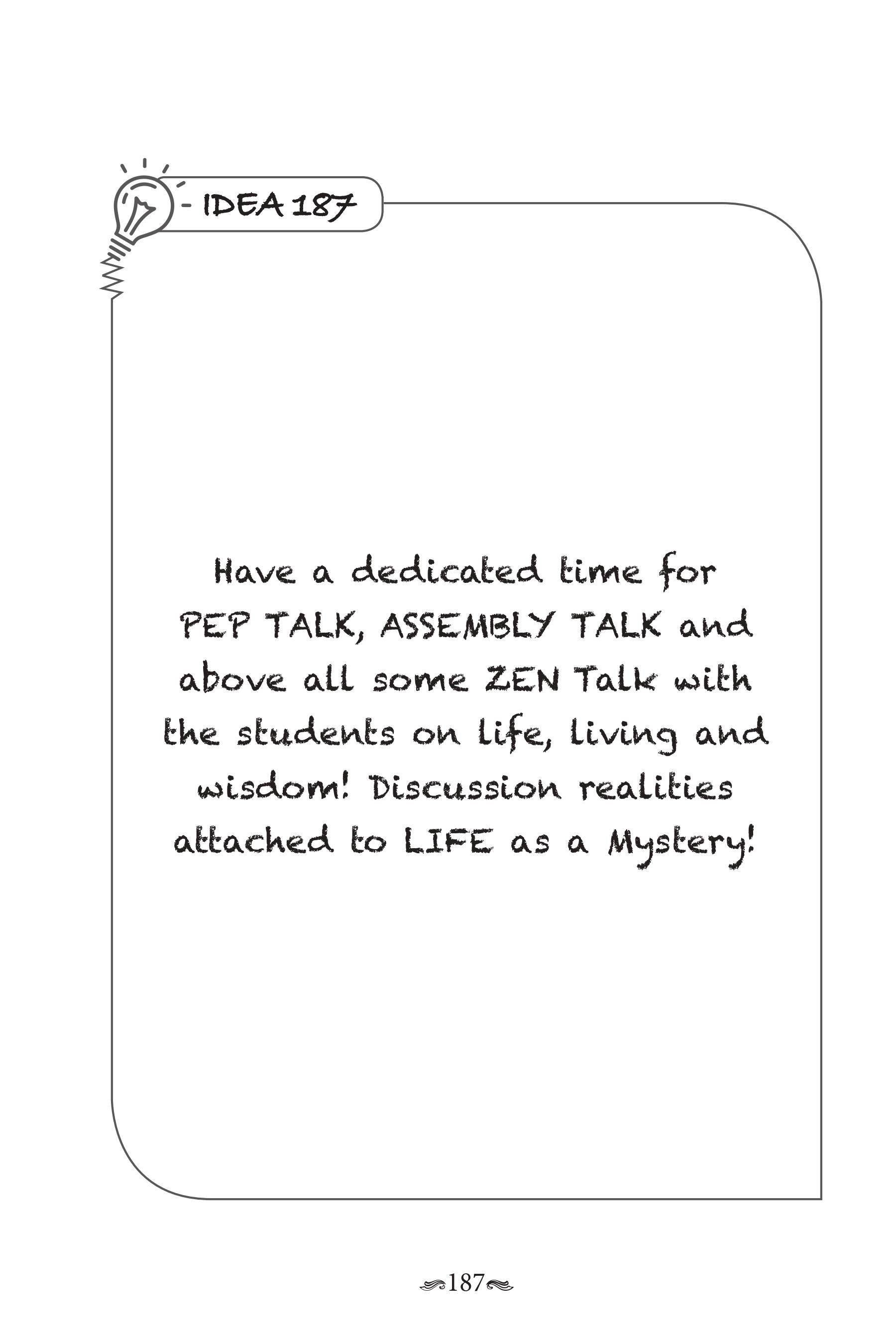 - IDEA 187

Have a dedicated time for PEP TALK, ASSEMBLY TALK and above all some ZEN Talk with the students on life, living and wisdom! Discussion realities attached to LIFE as a Mystery!

187